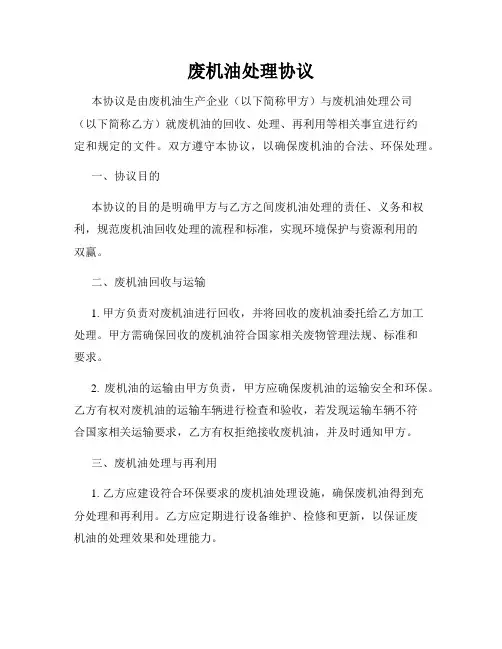 废机油处理协议

本协议是由废机油生产企业（以下简称甲方）与废机油处理公司（以下简称乙方）就废机油的回收、处理、再利用等相关事宜进行约定和规定的文件。双方遵守本协议，以确保废机油的合法、环保处理。

一、协议目的

本协议的目的是明确甲方与乙方之间废机油处理的责任、义务和权利，规范废机油回收处理的流程和标准，实现环境保护与资源利用的双赢。

二、废机油回收与运输

1. 甲方负责对废机油进行回收，并将回收的废机油委托给乙方加工处理。甲方需确保回收的废机油符合国家相关废物管理法规、标准和要求。

2. 废机油的运输由甲方负责，甲方应确保废机油的运输安全和环保。乙方有权对废机油的运输车辆进行检查和验收，若发现运输车辆不符合国家相关运输要求，乙方有权拒绝接收废机油，并及时通知甲方。

三、废机油处理与再利用

1. 乙方应建设符合环保要求的废机油处理设施，确保废机油得到充分处理和再利用。乙方应定期进行设备维护、检修和更新，以保证废机油的处理效果和处理能力。